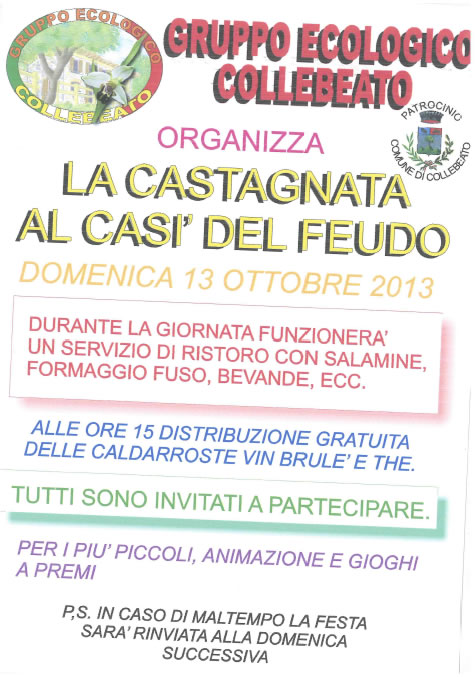 GRUPPO ECOLOGICO
COLLEBEATO

GRUPPO ECOLOGICO
COLLEBEATO

PATROCINIO
COMUNE DI COLLEBEATO

ORGANIZZA

LA CASTAGNATA
AL CASI' DEL FEUDO

DOMENICA 13 OTTOBRE 2013

DURANTE LA GIORNATA FUNZIONERA' UN SERVIZIO DI RISTORO CON SALAMINE, FORMAGGIO FUSO, BEVANDE, ECC.

ALLE ORE 15 DISTRIBUZIONE GRATUITA DELLE CALDARROSTE VIN BRULE' E THE.

TUTTI SONO INVITATI A PARTECIPARE.

PER I PIU' PICCOLI, ANIMAZIONE E GIOGHI A PREMI

P,S. IN CASO DI MALTEMPO LA FESTA
SARA' RINVIATA ALLA DOMENICA
SUCCESSIVA